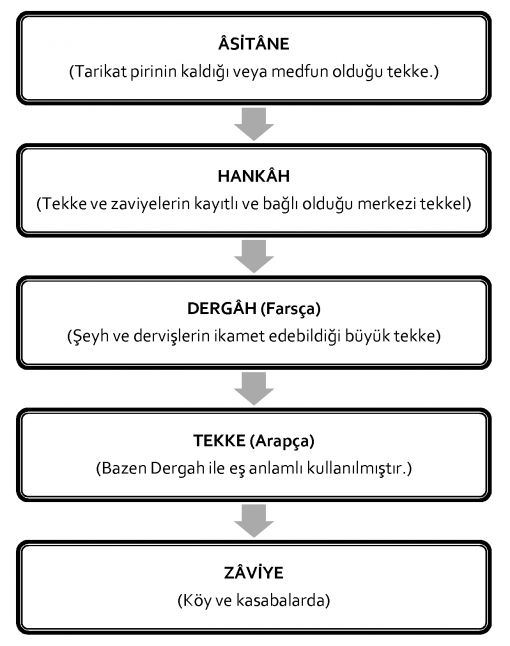 ÂSİTÂNE
(Tarikat pirinin kaldığı veya medfun olduğu tekke.)

HANKÂH
(Tekke ve zaviyelerin kayıtlı ve bağlı olduğu merkezi tekkel)

DERGÂH (Farsça)
(Şeyh ve dervişlerin ikamet edebildiği büyük tekke)

TEKKE (Arapça)
(Bazen Dergah ile eş anlamlı kullanılmıştır.)

ZÂVİYE
(Köy ve kasabalarda)